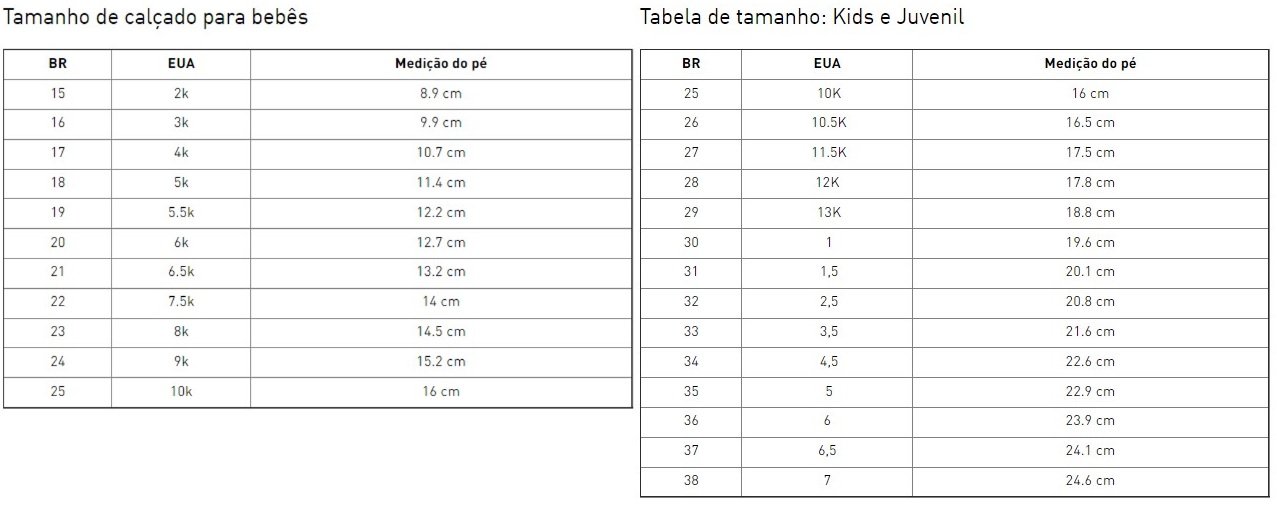 Tamanho de calçado para bebês

| BR | EUA | Medição do pé |
|---|---|---|
| 15 | 2k | 8.9 cm |
| 16 | 3k | 9.9 cm |
| 17 | 4k | 10.7 cm |
| 18 | 5k | 11.4 cm |
| 19 | 5.5k | 12.2 cm |
| 20 | 6k | 12.7 cm |
| 21 | 6.5k | 13.2 cm |
| 22 | 7.5k | 14 cm |
| 23 | 8k | 14.5 cm |
| 24 | 9k | 15.2 cm |
| 25 | 10k | 16 cm |

Tabela de tamanho: Kids e Juvenil

| BR | EUA | Medição do pé |
|---|---|---|
| 25 | 10K | 16 cm |
| 26 | 10.5K | 16.5 cm |
| 27 | 11.5K | 17.5 cm |
| 28 | 12K | 17.8 cm |
| 29 | 13K | 18.8 cm |
| 30 | 1 | 19.6 cm |
| 31 | 1,5 | 20.1 cm |
| 32 | 2,5 | 20.8 cm |
| 33 | 3,5 | 21.6 cm |
| 34 | 4,5 | 22.6 cm |
| 35 | 5 | 22.9 cm |
| 36 | 6 | 23.9 cm |
| 37 | 6,5 | 24.1 cm |
| 38 | 7 | 24.6 cm |